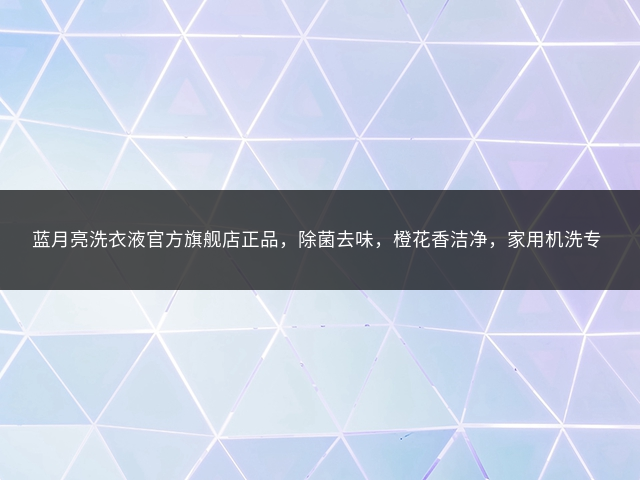 蓝月亮洗衣液官方旗舰店正品，除菌去味，橙花香洁净，家用机洗专